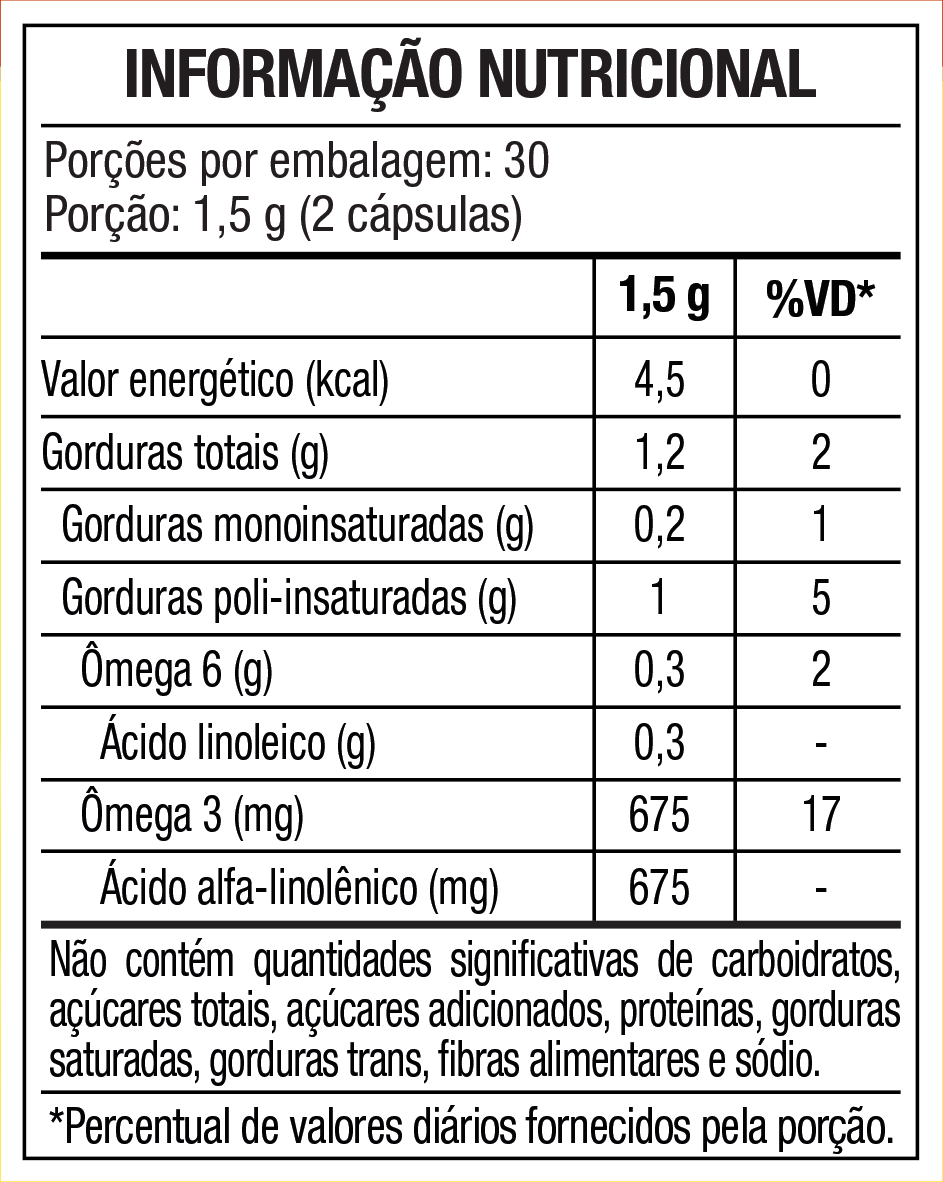 INFORMAÇÃO NUTRICIONAL

Porções por embalagem: 30
Porção: 1,5 g (2 cápsulas)

| | 1,5 g | %VD* |
|---|---|---|
| Valor energético (kcal) | 4,5 | 0 |
| Gorduras totais (g) | 1,2 | 2 |
| Gorduras monoinsaturadas (g) | 0,2 | 1 |
| Gorduras poli-insaturadas (g) | 1 | 5 |
| Ômega 6 (g) | 0,3 | 2 |
| Ácido linoleico (g) | 0,3 | - |
| Ômega 3 (mg) | 675 | 17 |
| Ácido alfa-linolênico (mg) | 675 | - |

Não contém quantidades significativas de carboidratos, açúcares totais, açúcares adicionados, proteínas, gorduras saturadas, gorduras trans, fibras alimentares e sódio.

*Percentual de valores diários fornecidos pela porção.